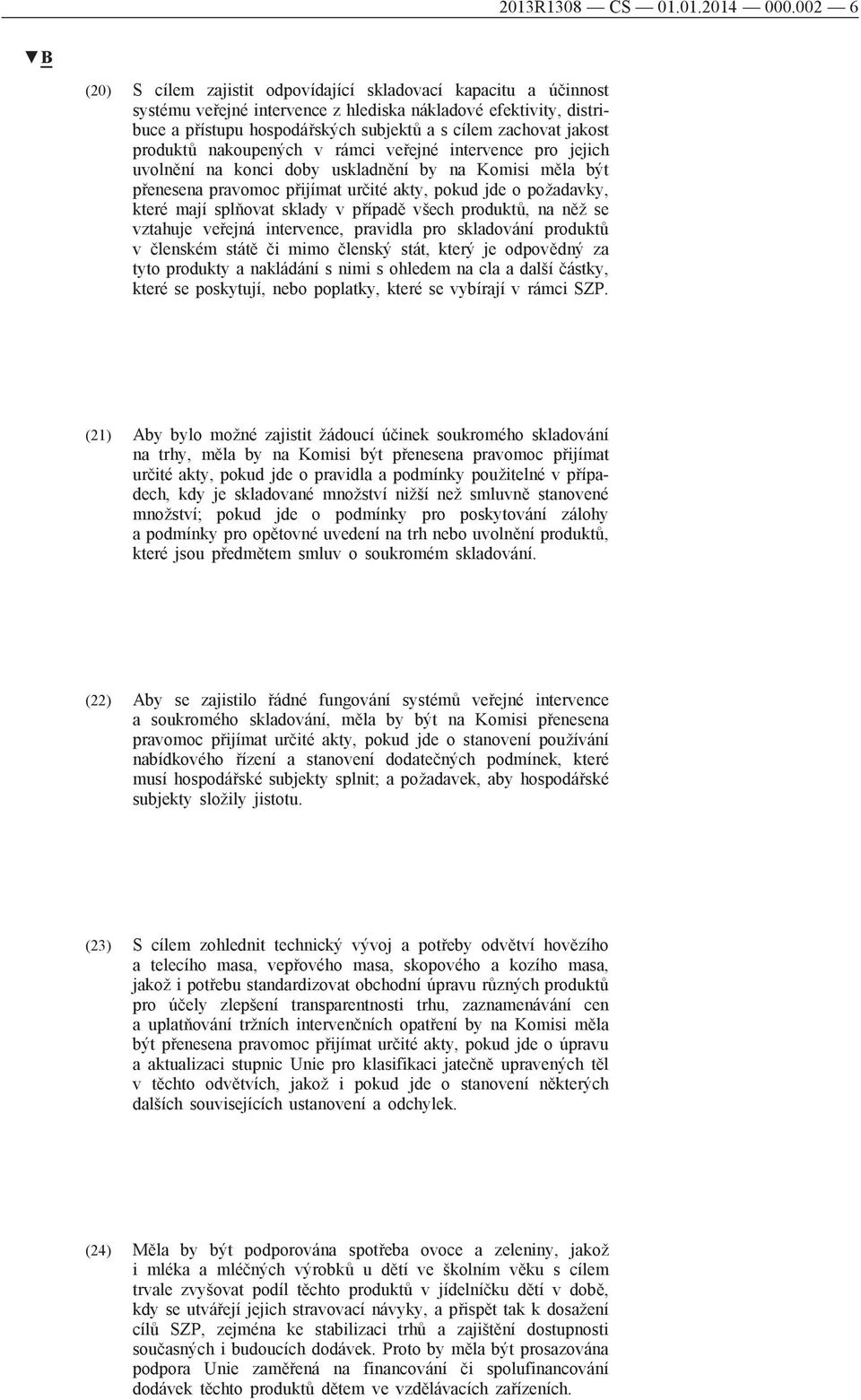 2013R1308 — CS — 01.01.2014 — 000.002 — 6

▼B

(20) S cílem zajistit odpovídající skladovací kapacitu a účinnost systému veřejné intervence z hlediska nákladové efektivity, distribuce a přístupu hospodářských subjektů a s cílem zachovat jakost produktů nakoupených v rámci veřejné intervence pro jejich uvolnění na konci doby uskladnění by na Komisi měla být přenesena pravomoc přijímat určité akty, pokud jde o požadavky, které mají splňovat sklady v případě všech produktů, na něž se vztahuje veřejná intervence, pravidla pro skladování produktů v členském státě či mimo členský stát, který je odpovědný za tyto produkty a nakládání s nimi s ohledem na cla a další částky, které se poskytují, nebo poplatky, které se vybírají v rámci SZP.

(21) Aby bylo možné zajistit žádoucí účinek soukromého skladování na trhy, měla by na Komisi být přenesena pravomoc přijímat určité akty, pokud jde o pravidla a podmínky použitelné v případech, kdy je skladované množství nižší než smluvně stanovené množství; pokud jde o podmínky pro poskytování zálohy a podmínky pro opětovné uvedení na trh nebo uvolnění produktů, které jsou předmětem smluv o soukromém skladování.

(22) Aby se zajistilo řádné fungování systémů veřejné intervence a soukromého skladování, měla by být na Komisi přenesena pravomoc přijímat určité akty, pokud jde o stanovení používání nabídkového řízení a stanovení dodatečných podmínek, které musí hospodářské subjekty splnit; a požadavek, aby hospodářské subjekty složily jistotu.

(23) S cílem zohlednit technický vývoj a potřeby odvětví hovězího a telecího masa, vepřového masa, skopového a kozího masa, jakož i potřebu standardizovat obchodní úpravu různých produktů pro účely zlepšení transparentnosti trhu, zaznamenávání cen a uplatňování tržních intervenčních opatření by na Komisi měla být přenesena pravomoc přijímat určité akty, pokud jde o úpravu a aktualizaci stupnic Unie pro klasifikaci jatečně upravených těl v těchto odvětvích, jakož i pokud jde o stanovení některých dalších souvisejících ustanovení a odchylek.

(24) Měla by být podporována spotřeba ovoce a zeleniny, jakož i mléka a mléčných výrobků u dětí ve školním věku s cílem trvale zvyšovat podíl těchto produktů v jídelníčku dětí v době, kdy se utvářejí jejich stravovací návyky, a přispět tak k dosažení cílů SZP, zejména ke stabilizaci trhů a zajištění dostupnosti současných i budoucích dodávek. Proto by měla být prosazována podpora Unie zaměřená na financování či spolufinancování dodávek těchto produktů dětem ve vzdělávacích zařízeních.